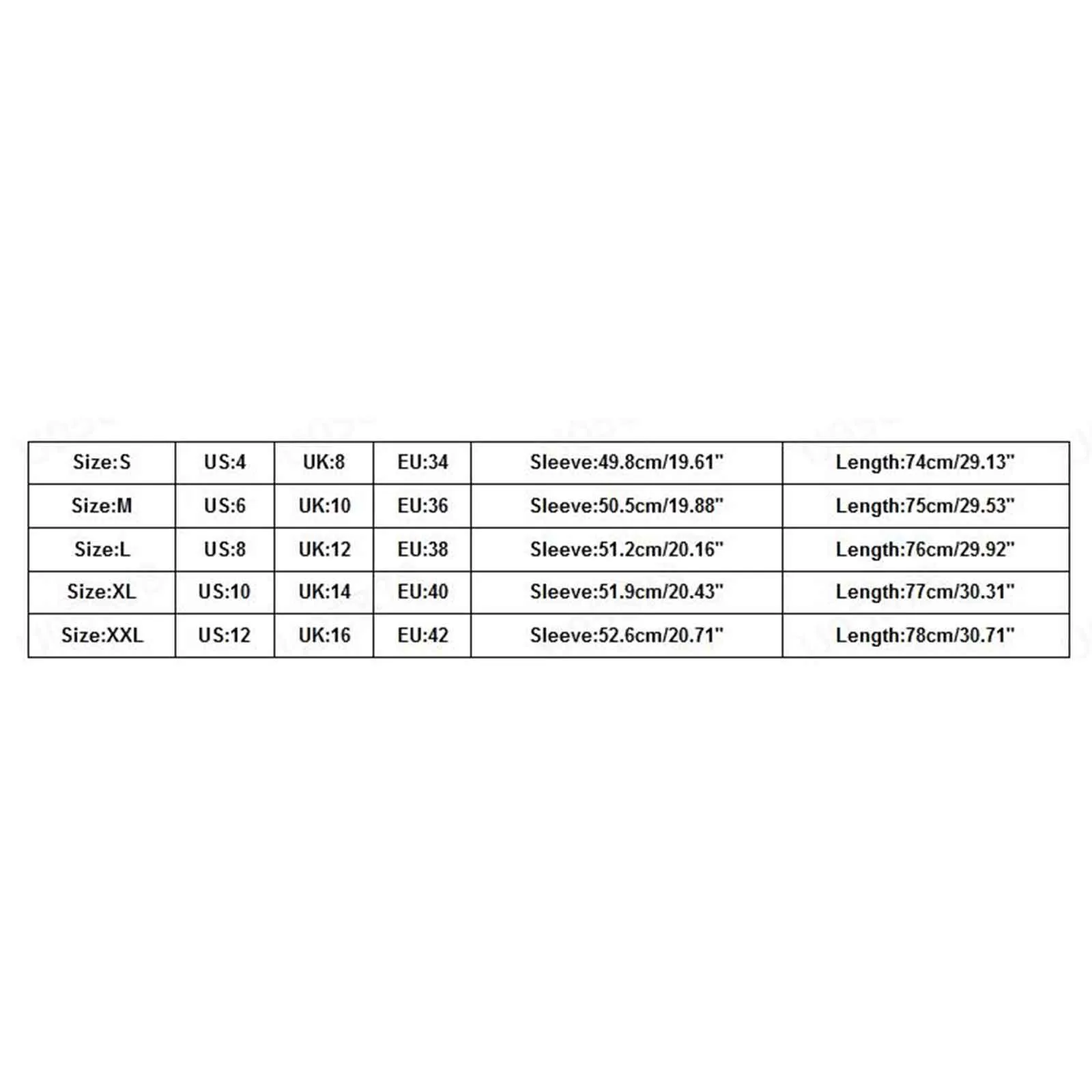 | Size:S | US:4 | UK:8 | EU:34 | Sleeve:49.8cm/19.61" | Length:74cm/29.13" |
|---|---|---|---|---|---|
| Size:M | US:6 | UK:10 | EU:36 | Sleeve:50.5cm/19.88" | Length:75cm/29.53" |
| Size:L | US:8 | UK:12 | EU:38 | Sleeve:51.2cm/20.16" | Length:76cm/29.92" |
| Size:XL | US:10 | UK:14 | EU:40 | Sleeve:51.9cm/20.43" | Length:77cm/30.31" |
| Size:XXL | US:12 | UK:16 | EU:42 | Sleeve:52.6cm/20.71" | Length:78cm/30.71" |